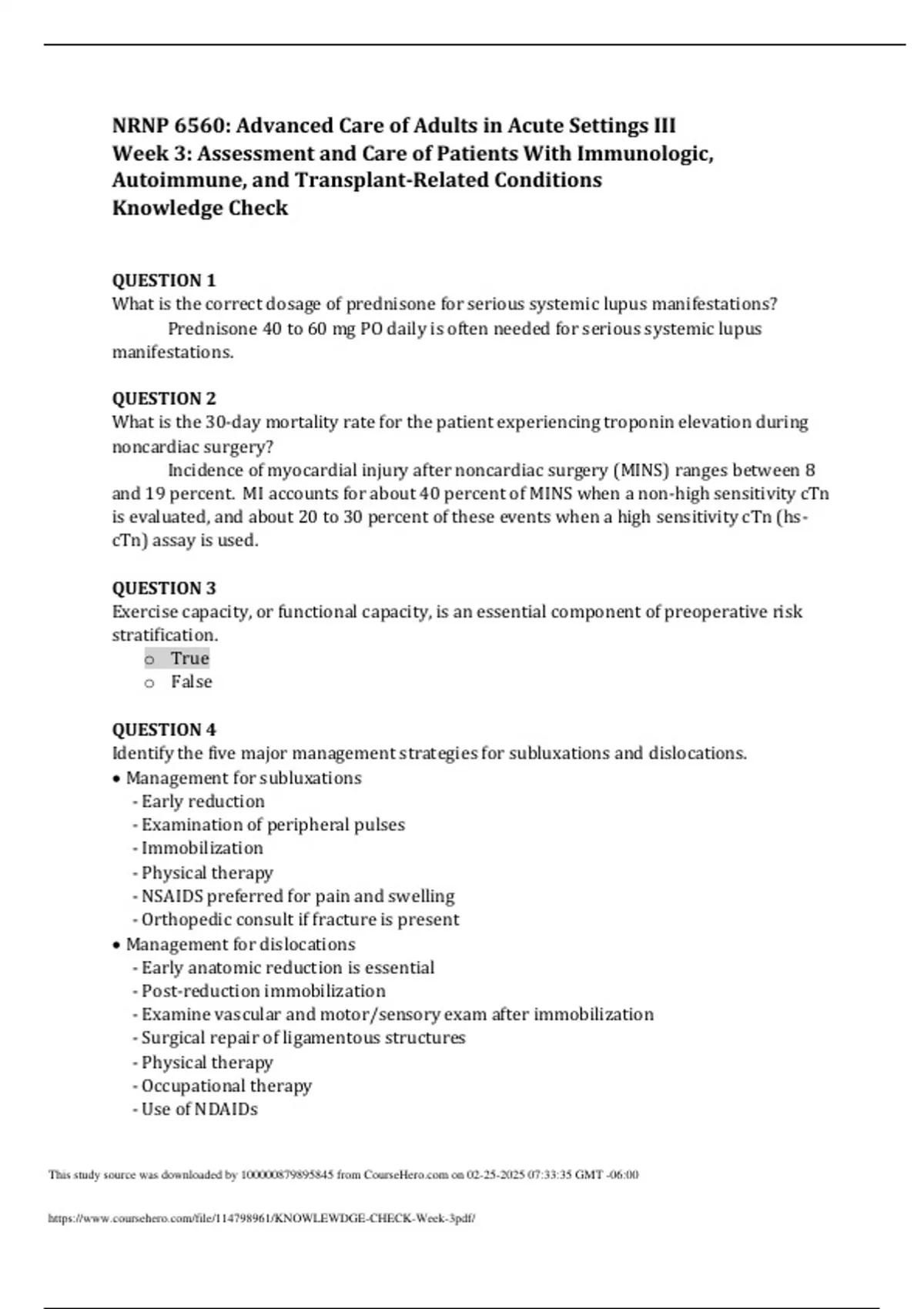 NRNP 6560: Advanced Care of Adults in Acute Settings III
Week 3: Assessment and Care of Patients With Immunologic, Autoimmune, and Transplant-Related Conditions
Knowledge Check

QUESTION 1
What is the correct dosage of prednisone for serious systemic lupus manifestations?
Prednisone 40 to 60 mg PO daily is often needed for serious systemic lupus manifestations.

QUESTION 2
What is the 30-day mortality rate for the patient experiencing troponin elevation during noncardiac surgery?
Incidence of myocardial injury after noncardiac surgery (MINS) ranges between 8 and 19 percent. MI accounts for about 40 percent of MINS when a non-high sensitivity cTn is evaluated, and about 20 to 30 percent of these events when a high sensitivity cTn (hs-cTn) assay is used.

QUESTION 3
Exercise capacity, or functional capacity, is an essential component of preoperative risk stratification.
o True
o False

QUESTION 4
Identify the five major management strategies for subluxations and dislocations.
• Management for subluxations
- Early reduction
- Examination of peripheral pulses
- Immobilization
- Physical therapy
- NSAIDS preferred for pain and swelling
- Orthopedic consult if fracture is present
• Management for dislocations
- Early anatomic reduction is essential
- Post-reduction immobilization
- Examine vascular and motor/sensory exam after immobilization
- Surgical repair of ligamentous structures
- Physical therapy
- Occupational therapy
- Use of NDAIDs

This study source was downloaded by 100000879895845 from CourseHero.com on 02-25-2025 07:33:35 GMT -06:00

https://www.coursehero.com/file/114798961/KNOWLEWDGE-CHECK-Week-3pdf/